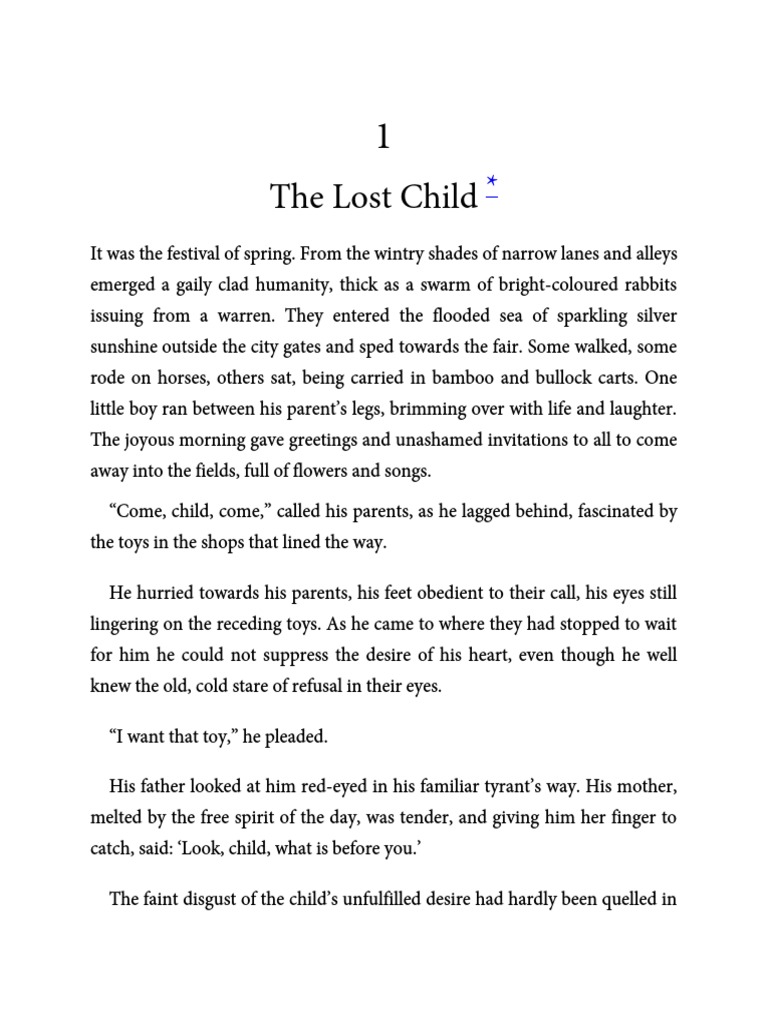 1

The Lost Child *

It was the festival of spring. From the wintry shades of narrow lanes and alleys emerged a gaily clad humanity, thick as a swarm of bright-coloured rabbits issuing from a warren. They entered the flooded sea of sparkling silver sunshine outside the city gates and sped towards the fair. Some walked, some rode on horses, others sat, being carried in bamboo and bullock carts. One little boy ran between his parent's legs, brimming over with life and laughter. The joyous morning gave greetings and unashamed invitations to all to come away into the fields, full of flowers and songs.

"Come, child, come," called his parents, as he lagged behind, fascinated by the toys in the shops that lined the way.

He hurried towards his parents, his feet obedient to their call, his eyes still lingering on the receding toys. As he came to where they had stopped to wait for him he could not suppress the desire of his heart, even though he well knew the old, cold stare of refusal in their eyes.

"I want that toy," he pleaded.

His father looked at him red-eyed in his familiar tyrant's way. His mother, melted by the free spirit of the day, was tender, and giving him her finger to catch, said: 'Look, child, what is before you.'

The faint disgust of the child's unfulfilled desire had hardly been quelled in